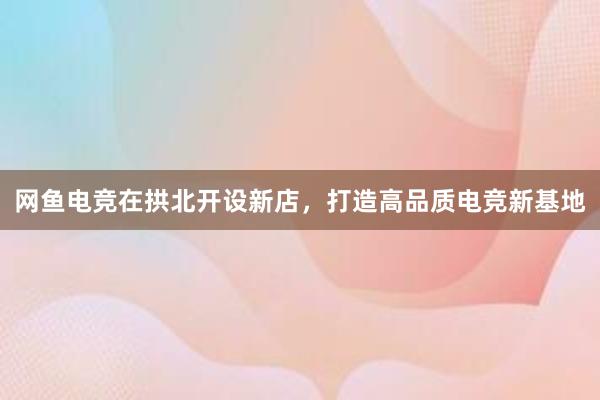 网鱼电竞在拱北开设新店，打造高品质电竞新基地